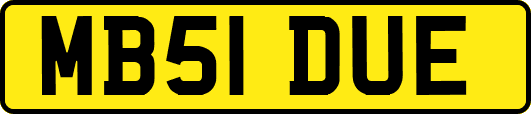 MB51 DUE